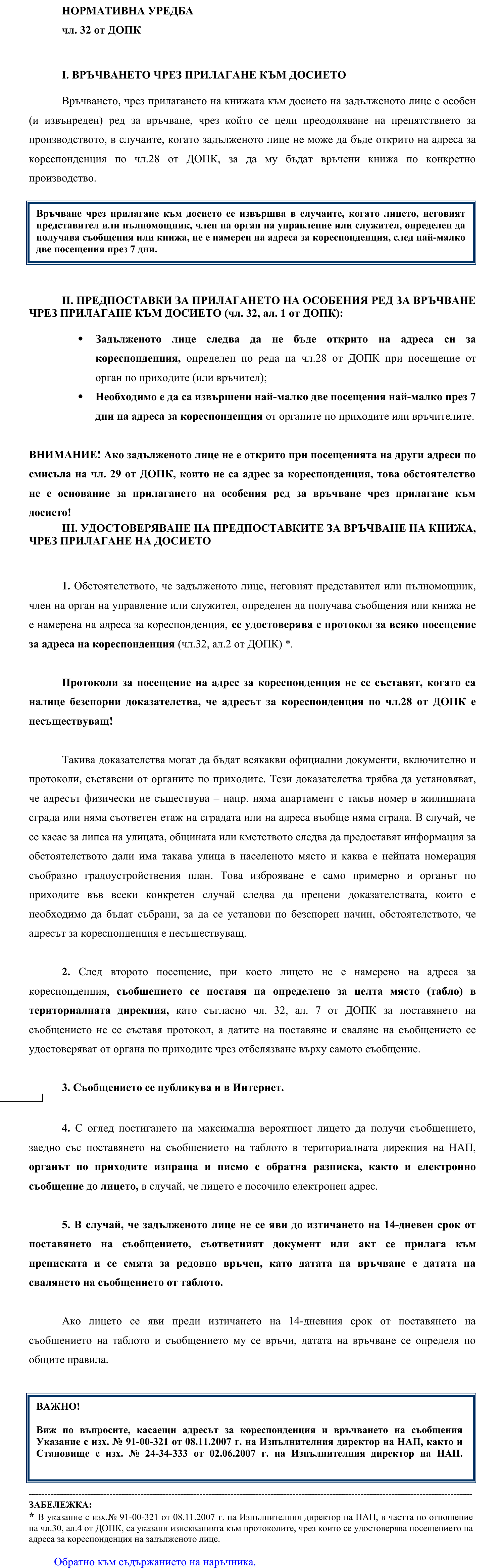 НОРМАТИВНА УРЕДБА
чл. 32 от ДОПК

I. ВРЪЧВАНЕТО ЧРЕЗ ПРИЛАГАНЕ КЪМ ДОСИЕТО

Връчването, чрез прилагането на книжата към досието на задълженото лице е особен (и извънреден) ред за връчване, чрез който се цели преодоляване на препятствието за производството, в случаите, когато задълженото лице не може да бъде открито на адреса за кореспонденция по чл.28 от ДОПК, за да му бъдат връчени книжа по конкретно производство.

Връчване чрез прилагане към досието се извършва в случаите, когато лицето, неговият представител или пълномощник, член на орган на управление или служител, определен да получава съобщения или книжа, не е намерен на адреса за кореспонденция, след най-малко две посещения през 7 дни.

II. ПРЕДПОСТАВКИ ЗА ПРИЛАГАНЕТО НА ОСОБЕНИЯ РЕД ЗА ВРЪЧВАНЕ ЧРЕЗ ПРИЛАГАНЕ КЪМ ДОСИЕТО (чл. 32, ал. 1 от ДОПК):

• Задълженото лице следва да не бъде открито на адреса си за кореспонденция, определен по реда на чл.28 от ДОПК при посещение от орган по приходите (или връчител);
• Необходимо е да са извършени най-малко две посещения най-малко през 7 дни на адреса за кореспонденция от органите по приходите или връчителите.

ВНИМАНИЕ! Ако задълженото лице не е открито при посещенията на други адреси по смисъла на чл. 29 от ДОПК, които не са адрес за кореспонденция, това обстоятелство не е основание за прилагането на особения ред за връчване чрез прилагане към досието!

III. УДОСТОВЕРЯВАНЕ НА ПРЕДПОСТАВКИТЕ ЗА ВРЪЧВАНЕ НА КНИЖА, ЧРЕЗ ПРИЛАГАНЕ НА ДОСИЕТО

1. Обстоятелството, че задълженото лице, неговият представител или пълномощник, член на орган на управление или служител, определен да получава съобщения или книжа не е намерена на адреса за кореспонденция, се удостоверява с протокол за всяко посещение за адреса на кореспонденция (чл.32, ал.2 от ДОПК) *.

Протоколи за посещение на адрес за кореспонденция не се съставят, когато са налице безспорни доказателства, че адресът за кореспонденция по чл.28 от ДОПК е несъществуващ!

Такива доказателства могат да бъдат всякакви официални документи, включително и протоколи, съставени от органите по приходите. Тези доказателства трябва да установяват, че адресът физически не съществува – напр. няма апартамент с такъв номер в жилищната сграда или няма съответен етаж на сградата или на адреса въобще няма сграда. В случай, че се касае за липса на улицата, общината или кметството следва да предоставят информация за обстоятелството дали има такава улица в населеното място и каква е нейната номерация съобразно градоустройствения план. Това изброяване е само примерно и органът по приходите във всеки конкретен случай следва да прецени доказателствата, които е необходимо да бъдат събрани, за да се установи по безспорен начин, обстоятелството, че адресът за кореспонденция е несъществуващ.

2. След второто посещение, при което лицето не е намерено на адреса за кореспонденция, съобщението се поставя на определено за целта място (табло) в териториалната дирекция, като съгласно чл. 32, ал. 7 от ДОПК за поставянето на съобщението не се съставя протокол, а датите на поставяне и сваляне на съобщението се удостоверяват от органа по приходите чрез отбелязване върху самото съобщение.

3. Съобщението се публикува и в Интернет.

4. С оглед постигането на максимална вероятност лицето да получи съобщението, заедно със поставянето на съобщението на таблото в териториалната дирекция на НАП, органът по приходите изпраща и писмо с обратна разписка, както и електронно съобщение до лицето, в случай, че лицето е посочило електронен адрес.

5. В случай, че задълженото лице не се яви до изтичането на 14-дневен срок от поставянето на съобщението, съответният документ или акт се прилага към преписката и се смята за редовно връчен, като датата на връчване е датата на свалянето на съобщението от таблото.

Ако лицето се яви преди изтичането на 14-дневния срок от поставянето на съобщението на таблото и съобщението му се връчи, датата на връчване се определя по общите правила.

ВАЖНО!
Виж по въпросите, касаещи адресът за кореспонденция и връчването на съобщения Указание с изх. № 91-00-321 от 08.11.2007 г. на Изпълнителния директор на НАП, както и Становище с изх. № 24-34-333 от 02.06.2007 г. на Изпълнителния директор на НАП.

ЗАБЕЛЕЖКА:
* В указание с изх.№ 91-00-321 от 08.11.2007 г. на Изпълнителния директор на НАП, в частта по отношение на чл.30, ал.4 от ДОПК, са указани изискванията към протоколите, чрез които се удостоверява посещението на адреса за кореспонденция на задълженото лице.

Обратно към съдържанието на наръчника.